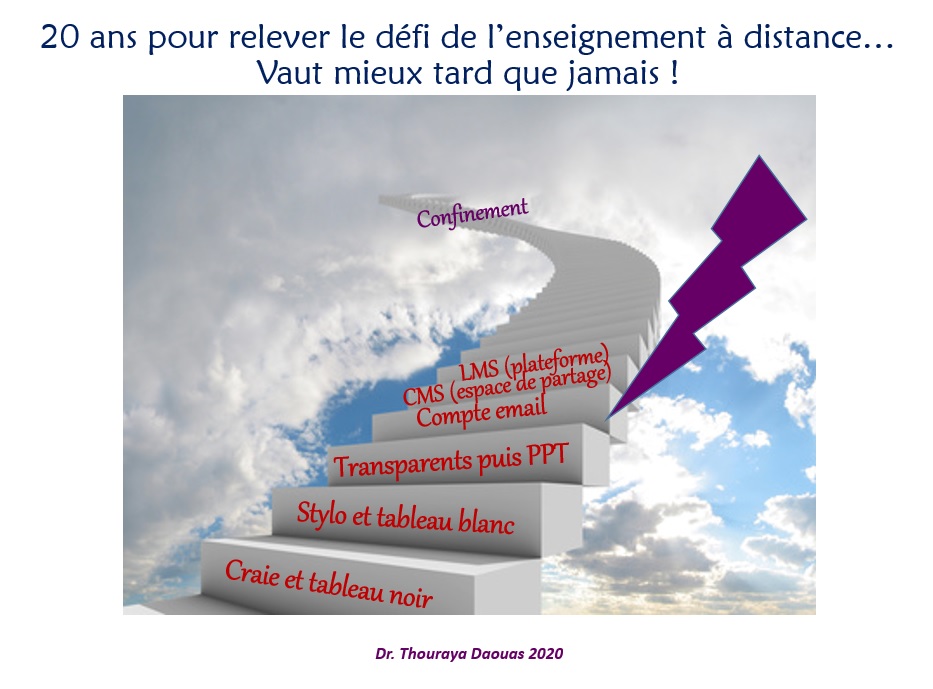 20 ans pour relever le défi de l'enseignement à distance… Vaut mieux tard que jamais !

Confinement

LMS (plateforme)
CMS (espace de partage)
Compte email
Transparents puis PPT
Stylo et tableau blanc
Craie et tableau noir

Dr. Thouraya Daouas 2020